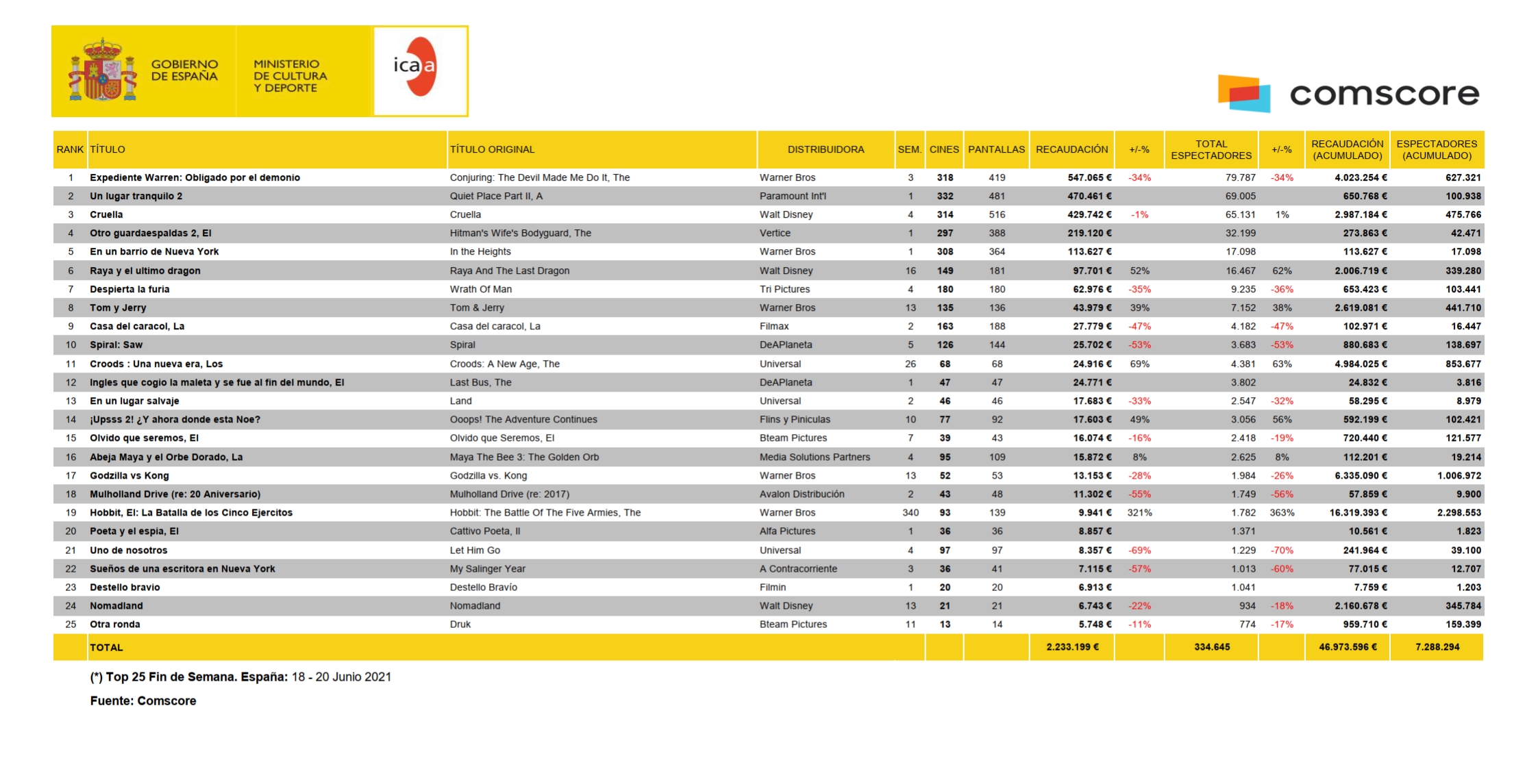 GOBIERNO DE ESPAÑA

MINISTERIO DE CULTURA Y DEPORTE

icaa

comscore

| RANK | TÍTULO | TÍTULO ORIGINAL | DISTRIBUIDORA | SEM. | CINES | PANTALLAS | RECAUDACIÓN | +/-% | TOTAL ESPECTADORES | +/-% | RECAUDACIÓN (ACUMULADO) | ESPECTADORES (ACUMULADO) |
|---|---|---|---|---|---|---|---|---|---|---|---|---|
| 1 | Expediente Warren: Obligado por el demonio | Conjuring: The Devil Made Me Do It, The | Warner Bros | 3 | 318 | 419 | 547.065 € | -34% | 79.787 | -34% | 4.023.254 € | 627.321 |
| 2 | Un lugar tranquilo 2 | Quiet Place Part II, A | Paramount Int'l | 1 | 332 | 481 | 470.461 € | | 69.005 | | 650.768 € | 100.938 |
| 3 | Cruella | Cruella | Walt Disney | 4 | 314 | 516 | 429.742 € | -1% | 65.131 | 1% | 2.987.184 € | 475.766 |
| 4 | Otro guardaespaldas 2, El | Hitman's Wife's Bodyguard, The | Vertice | 1 | 297 | 388 | 219.120 € | | 32.199 | | 273.863 € | 42.471 |
| 5 | En un barrio de Nueva York | In the Heights | Warner Bros | 1 | 308 | 364 | 113.627 € | | 17.098 | | 113.627 € | 17.098 |
| 6 | Raya y el ultimo dragon | Raya And The Last Dragon | Walt Disney | 16 | 149 | 181 | 97.701 € | 52% | 16.467 | 62% | 2.006.719 € | 339.280 |
| 7 | Despierta la furia | Wrath Of Man | Tri Pictures | 4 | 180 | 180 | 62.976 € | -35% | 9.235 | -36% | 653.423 € | 103.441 |
| 8 | Tom y Jerry | Tom & Jerry | Warner Bros | 13 | 135 | 136 | 43.979 € | 39% | 7.152 | 38% | 2.619.081 € | 441.710 |
| 9 | Casa del caracol, La | Casa del caracol, La | Filmax | 2 | 163 | 188 | 27.779 € | -47% | 4.182 | -47% | 102.971 € | 16.447 |
| 10 | Spiral: Saw | Spiral | DeAPlaneta | 5 | 126 | 144 | 25.702 € | -53% | 3.683 | -53% | 880.683 € | 138.697 |
| 11 | Croods : Una nueva era, Los | Croods: A New Age, The | Universal | 26 | 68 | 68 | 24.916 € | 69% | 4.381 | 63% | 4.984.025 € | 853.677 |
| 12 | Ingles que cogio la maleta y se fue al fin del mundo, El | Last Bus, The | DeAPlaneta | 1 | 47 | 47 | 24.771 € | | 3.802 | | 24.832 € | 3.816 |
| 13 | En un lugar salvaje | Land | Universal | 2 | 46 | 46 | 17.683 € | -33% | 2.547 | -32% | 58.295 € | 8.979 |
| 14 | ¡Upsss 2! ¿Y ahora donde esta Noe? | Ooops! The Adventure Continues | Flins y Piniculas | 10 | 77 | 92 | 17.603 € | 49% | 3.056 | 56% | 592.199 € | 102.421 |
| 15 | Olvido que seremos, El | Olvido que Seremos, El | Bteam Pictures | 7 | 39 | 43 | 16.074 € | -16% | 2.418 | -19% | 720.440 € | 121.577 |
| 16 | Abeja Maya y el Orbe Dorado, La | Maya The Bee 3: The Golden Orb | Media Solutions Partners | 4 | 95 | 109 | 15.872 € | 8% | 2.625 | 8% | 112.201 € | 19.214 |
| 17 | Godzilla vs Kong | Godzilla vs. Kong | Warner Bros | 13 | 52 | 53 | 13.153 € | -28% | 1.984 | -26% | 6.335.090 € | 1.006.972 |
| 18 | Mulholland Drive (re: 20 Aniversario) | Mulholland Drive (re: 2017) | Avalon Distribución | 2 | 43 | 48 | 11.302 € | -55% | 1.749 | -56% | 57.859 € | 9.900 |
| 19 | Hobbit, El: La Batalla de los Cinco Ejercitos | Hobbit: The Battle Of The Five Armies, The | Warner Bros | 340 | 93 | 139 | 9.941 € | 321% | 1.782 | 363% | 16.319.393 € | 2.298.553 |
| 20 | Poeta y el espia, El | Cattivo Poeta, Il | Alfa Pictures | 1 | 36 | 36 | 8.857 € | | 1.371 | | 10.561 € | 1.823 |
| 21 | Uno de nosotros | Let Him Go | Universal | 4 | 97 | 97 | 8.357 € | -69% | 1.229 | -70% | 241.964 € | 39.100 |
| 22 | Sueños de una escritora en Nueva York | My Salinger Year | A Contracorriente | 3 | 36 | 41 | 7.115 € | -57% | 1.013 | -60% | 77.015 € | 12.707 |
| 23 | Destello bravio | Destello Bravío | Filmin | 1 | 20 | 20 | 6.913 € | | 1.041 | | 7.759 € | 1.203 |
| 24 | Nomadland | Nomadland | Walt Disney | 13 | 21 | 21 | 6.743 € | -22% | 934 | -18% | 2.160.678 € | 345.784 |
| 25 | Otra ronda | Druk | Bteam Pictures | 11 | 13 | 14 | 5.748 € | -11% | 774 | -17% | 959.710 € | 159.399 |
| | TOTAL | | | | | | 2.233.199 € | | 334.645 | | 46.973.596 € | 7.288.294 |

(*) Top 25 Fin de Semana. España: 18 - 20 Junio 2021

Fuente: Comscore